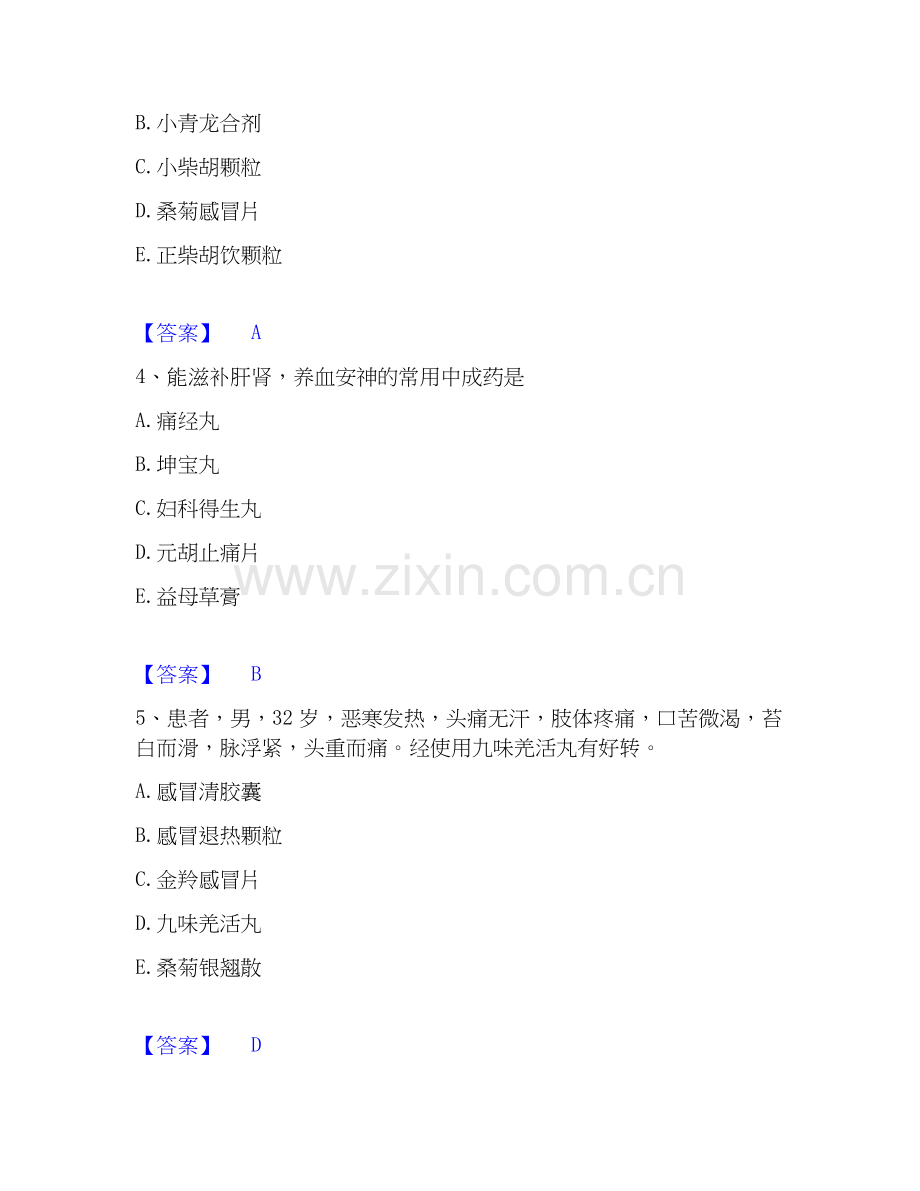 B.小青龙合剂

C.小柴胡颗粒

D.桑菊感冒片

E.正柴胡饮颗粒

【答案】 A

4、能滋补肝肾，养血安神的常用中成药是

A.痛经丸

B.坤宝丸

C.妇科得生丸

D.元胡止痛片

E.益母草膏

【答案】 B

5、患者，男，32岁，恶寒发热，头痛无汗，肢体疼痛，口苦微渴，苔白而滑，脉浮紧，头重而痛。经使用九味羌活丸有好转。

A.感冒清胶囊

B.感冒退热颗粒

C.金羚感冒片

D.九味羌活丸

E.桑菊银翘散

【答案】 D

www.zixin.com.cn